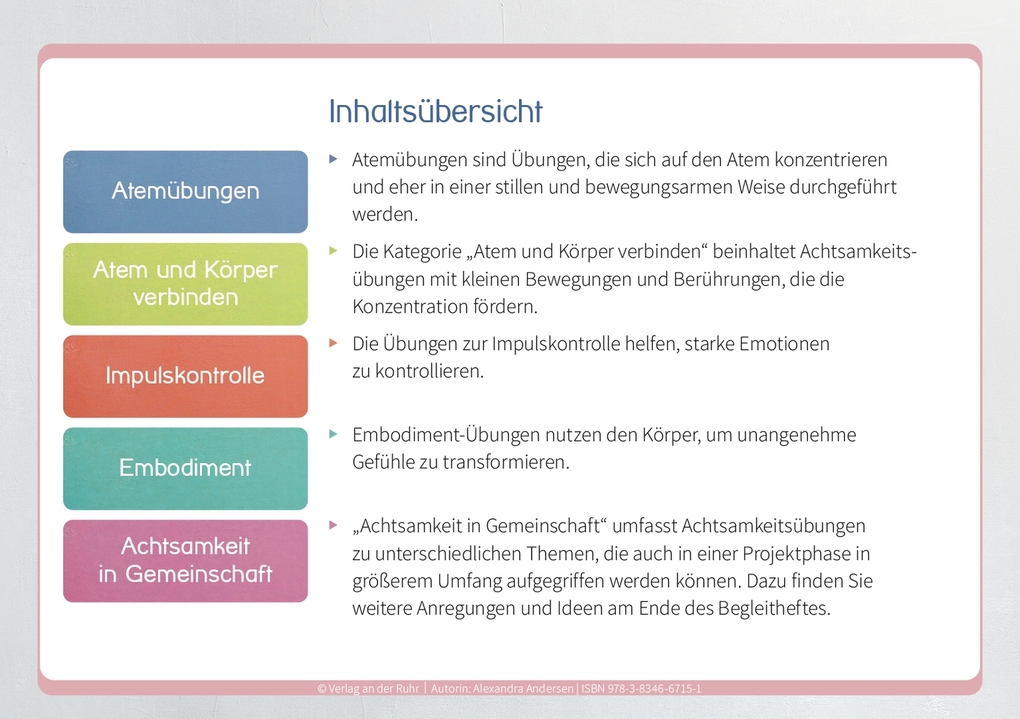 Inhaltsübersicht

Atemübungen

Atem und Körper verbinden

Impulskontrolle

Embodiment

Achtsamkeit in Gemeinschaft

▸ Atemübungen sind Übungen, die sich auf den Atem konzentrieren und eher in einer stillen und bewegungsarmen Weise durchgeführt werden.

▸ Die Kategorie „Atem und Körper verbinden“ beinhaltet Achtsamkeitsübungen mit kleinen Bewegungen und Berührungen, die die Konzentration fördern.

▸ Die Übungen zur Impulskontrolle helfen, starke Emotionen zu kontrollieren.

▸ Embodiment-Übungen nutzen den Körper, um unangenehme Gefühle zu transformieren.

▸ „Achtsamkeit in Gemeinschaft“ umfasst Achtsamkeitsübungen zu unterschiedlichen Themen, die auch in einer Projektphase in größerem Umfang aufgegriffen werden können. Dazu finden Sie weitere Anregungen und Ideen am Ende des Begleitheftes.

© Verlag an der Ruhr | Autorin: Alexandra Andersen | ISBN 978-3-8346-6715-1